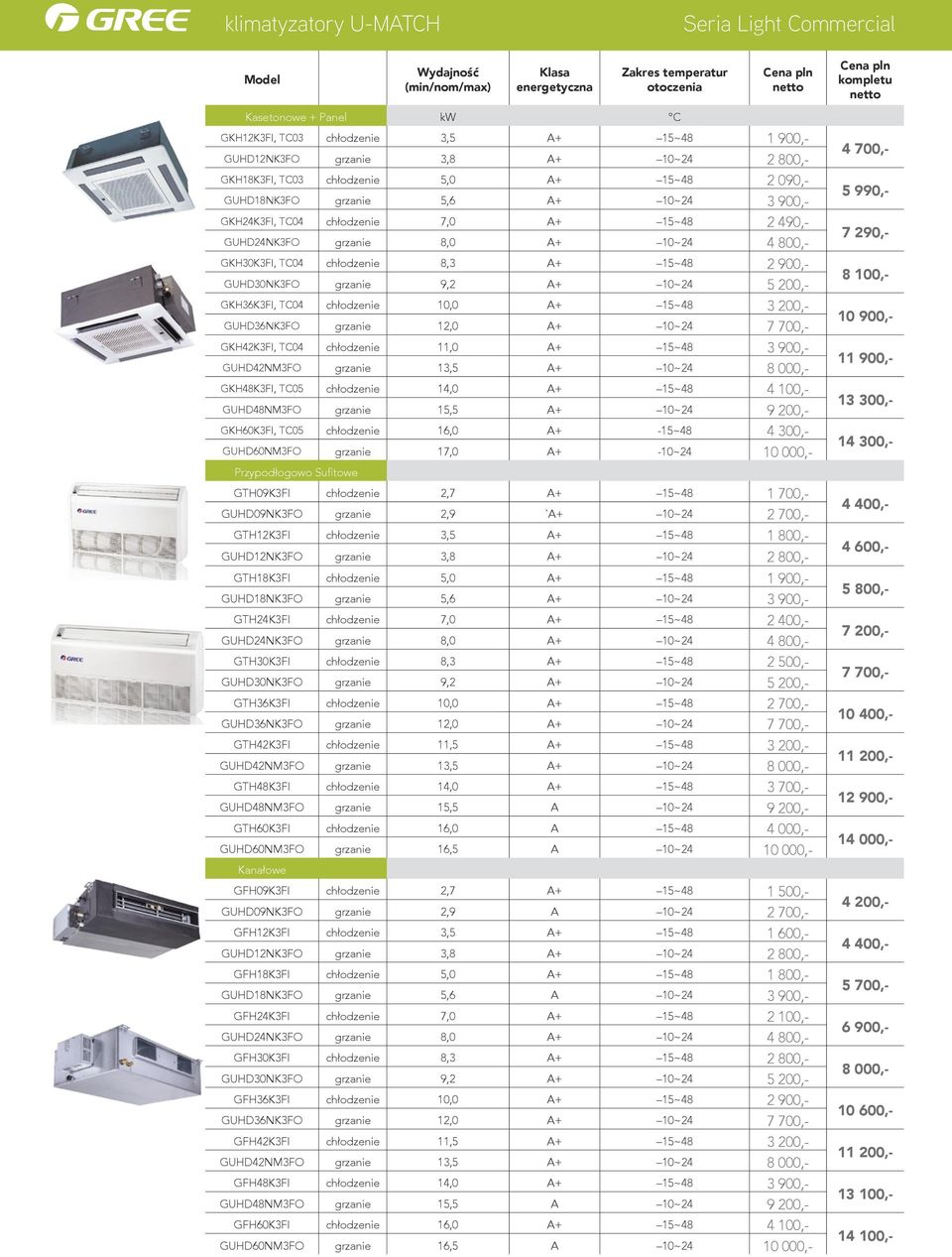 GREE klimatyzatory U-MATCH Seria Light Commercial

| Model | | Wydajność (min/nom/max) | Klasa energetyczna | Zakres temperatur otoczenia | Cena pln netto | Cena pln kompletu netto |
|---|---|---|---|---|---|---|
| Kasetonowe + Panel | | kW | | °C | | |
| GKH12K3FI, TC03 | chłodzenie | 3,5 | A+ | –15~48 | 1 900,- | 4 700,- |
| GUHD12NK3FO | grzanie | 3,8 | A+ | –10~24 | 2 800,- | |
| GKH18K3FI, TC03 | chłodzenie | 5,0 | A+ | –15~48 | 2 090,- | 5 990,- |
| GUHD18NK3FO | grzanie | 5,6 | A+ | –10~24 | 3 900,- | |
| GKH24K3FI, TC04 | chłodzenie | 7,0 | A+ | –15~48 | 2 490,- | 7 290,- |
| GUHD24NK3FO | grzanie | 8,0 | A+ | –10~24 | 4 800,- | |
| GKH30K3FI, TC04 | chłodzenie | 8,3 | A+ | –15~48 | 2 900,- | 8 100,- |
| GUHD30NK3FO | grzanie | 9,2 | A+ | –10~24 | 5 200,- | |
| GKH36K3FI, TC04 | chłodzenie | 10,0 | A+ | –15~48 | 3 200,- | 10 900,- |
| GUHD36NK3FO | grzanie | 12,0 | A+ | –10~24 | 7 700,- | |
| GKH42K3FI, TC04 | chłodzenie | 11,0 | A+ | –15~48 | 3 900,- | 11 900,- |
| GUHD42NM3FO | grzanie | 13,5 | A+ | –10~24 | 8 000,- | |
| GKH48K3FI, TC05 | chłodzenie | 14,0 | A+ | –15~48 | 4 100,- | 13 300,- |
| GUHD48NM3FO | grzanie | 15,5 | A+ | –10~24 | 9 200,- | |
| GKH60K3FI, TC05 | chłodzenie | 16,0 | A+ | -15~48 | 4 300,- | 14 300,- |
| GUHD60NM3FO | grzanie | 17,0 | A+ | -10~24 | 10 000,- | |
| Przypodłogowo Sufitowe | | | | | | |
| GTH09K3FI | chłodzenie | 2,7 | A+ | –15~48 | 1 700,- | 4 400,- |
| GUHD09NK3FO | grzanie | 2,9 | `A+ | –10~24 | 2 700,- | |
| GTH12K3FI | chłodzenie | 3,5 | A+ | –15~48 | 1 800,- | 4 600,- |
| GUHD12NK3FO | grzanie | 3,8 | A+ | –10~24 | 2 800,- | |
| GTH18K3FI | chłodzenie | 5,0 | A+ | –15~48 | 1 900,- | 5 800,- |
| GUHD18NK3FO | grzanie | 5,6 | A+ | –10~24 | 3 900,- | |
| GTH24K3FI | chłodzenie | 7,0 | A+ | –15~48 | 2 400,- | 7 200,- |
| GUHD24NK3FO | grzanie | 8,0 | A+ | –10~24 | 4 800,- | |
| GTH30K3FI | chłodzenie | 8,3 | A+ | –15~48 | 2 500,- | 7 700,- |
| GUHD30NK3FO | grzanie | 9,2 | A+ | –10~24 | 5 200,- | |
| GTH36K3FI | chłodzenie | 10,0 | A+ | –15~48 | 2 700,- | 10 400,- |
| GUHD36NK3FO | grzanie | 12,0 | A+ | –10~24 | 7 700,- | |
| GTH42K3FI | chłodzenie | 11,5 | A+ | –15~48 | 3 200,- | 11 200,- |
| GUHD42NM3FO | grzanie | 13,5 | A+ | –10~24 | 8 000,- | |
| GTH48K3FI | chłodzenie | 14,0 | A+ | –15~48 | 3 700,- | 12 900,- |
| GUHD48NM3FO | grzanie | 15,5 | A | –10~24 | 9 200,- | |
| GTH60K3FI | chłodzenie | 16,0 | A | –15~48 | 4 000,- | 14 000,- |
| GUHD60NM3FO | grzanie | 16,5 | A | –10~24 | 10 000,- | |
| Kanałowe | | | | | | |
| GFH09K3FI | chłodzenie | 2,7 | A+ | –15~48 | 1 500,- | 4 200,- |
| GUHD09NK3FO | grzanie | 2,9 | A | –10~24 | 2 700,- | |
| GFH12K3FI | chłodzenie | 3,5 | A+ | –15~48 | 1 600,- | 4 400,- |
| GUHD12NK3FO | grzanie | 3,8 | A+ | –10~24 | 2 800,- | |
| GFH18K3FI | chłodzenie | 5,0 | A+ | –15~48 | 1 800,- | 5 700,- |
| GUHD18NK3FO | grzanie | 5,6 | A | –10~24 | 3 900,- | |
| GFH24K3FI | chłodzenie | 7,0 | A+ | –15~48 | 2 100,- | 6 900,- |
| GUHD24NK3FO | grzanie | 8,0 | A+ | –10~24 | 4 800,- | |
| GFH30K3FI | chłodzenie | 8,3 | A+ | –15~48 | 2 800,- | 8 000,- |
| GUHD30NK3FO | grzanie | 9,2 | A+ | –10~24 | 5 200,- | |
| GFH36K3FI | chłodzenie | 10,0 | A+ | –15~48 | 2 900,- | 10 600,- |
| GUHD36NK3FO | grzanie | 12,0 | A+ | –10~24 | 7 700,- | |
| GFH42K3FI | chłodzenie | 11,5 | A+ | –15~48 | 3 200,- | 11 200,- |
| GUHD42NM3FO | grzanie | 13,5 | A+ | –10~24 | 8 000,- | |
| GFH48K3FI | chłodzenie | 14,0 | A+ | –15~48 | 3 900,- | 13 100,- |
| GUHD48NM3FO | grzanie | 15,5 | A | –10~24 | 9 200,- | |
| GFH60K3FI | chłodzenie | 16,0 | A+ | –15~48 | 4 100,- | 14 100,- |
| GUHD60NM3FO | grzanie | 16,5 | A | –10~24 | 10 000,- | |